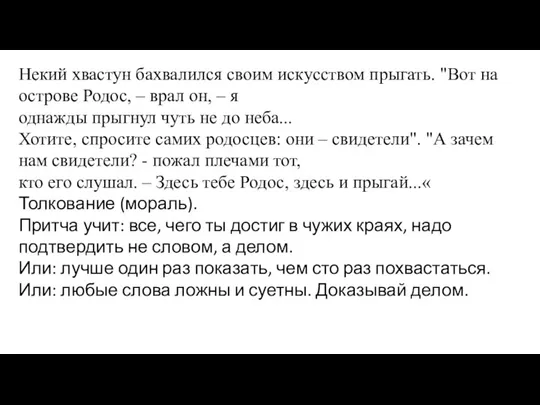 Некий хвастун бахвалился своим искусством прыгать. "Вот на острове Родос, – врал он, – я
однажды прыгнул чуть не до неба...
Хотите, спросите самих родосцев: они – свидетели". "А зачем нам свидетели? - пожал плечами тот,
кто его слушал. – Здесь тебе Родос, здесь и прыгай...«
Толкование (мораль).
Притча учит: все, чего ты достиг в чужих краях, надо подтвердить не словом, а делом.
Или: лучше один раз показать, чем сто раз похвастаться.
Или: любые слова ложны и суетны. Доказывай делом.